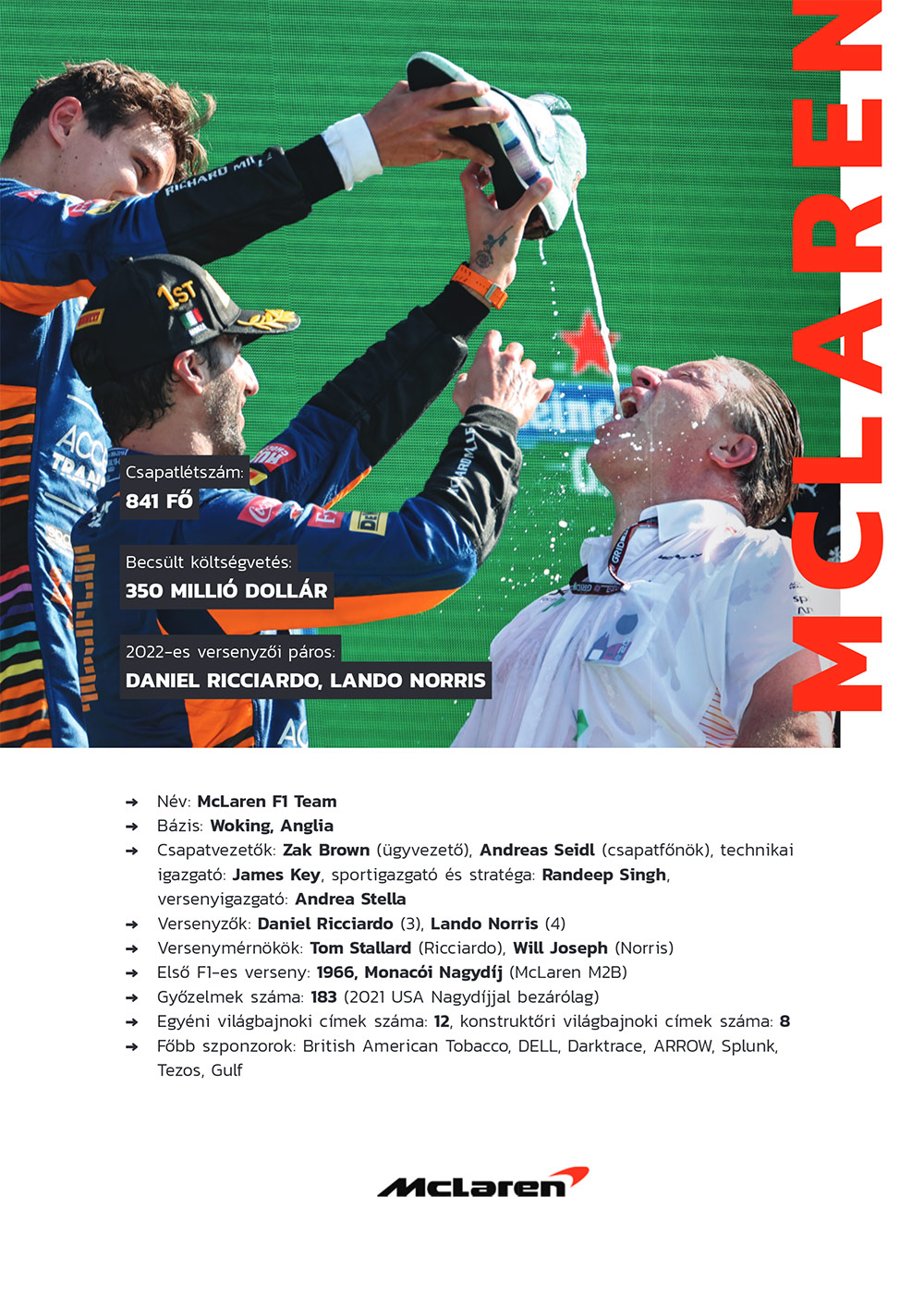 MCLAREN

Csapatlétszám:
841 FŐ

Becsült költségvetés:
350 MILLIÓ DOLLÁR

2022-es versenyzői páros:
DANIEL RICCIARDO, LANDO NORRIS

➜ Név: McLaren F1 Team
➜ Bázis: Woking, Anglia
➜ Csapatvezetők: Zak Brown (ügyvezető), Andreas Seidl (csapatfőnök), technikai igazgató: James Key, sportigazgató és stratéga: Randeep Singh, versenyigazgató: Andrea Stella
➜ Versenyzők: Daniel Ricciardo (3), Lando Norris (4)
➜ Versenymérnökök: Tom Stallard (Ricciardo), Will Joseph (Norris)
➜ Első F1-es verseny: 1966, Monacói Nagydíj (McLaren M2B)
➜ Győzelmek száma: 183 (2021 USA Nagydíjjal bezárólag)
➜ Egyéni világbajnoki címek száma: 12, konstruktőri világbajnoki címek száma: 8
➜ Főbb szponzorok: British American Tobacco, DELL, Darktrace, ARROW, Splunk, Tezos, Gulf

McLaren